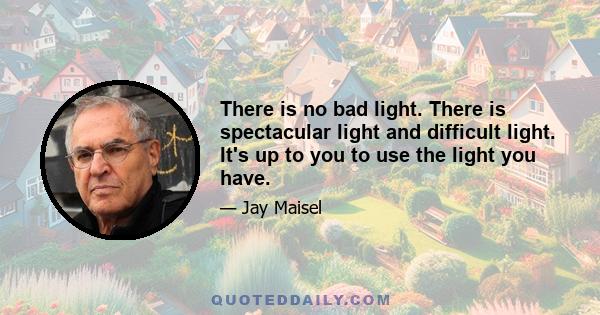 There is no bad light. There is spectacular light and difficult light. It's up to you to use the light you have.

— Jay Maisel

QUOTEDDAILY.COM